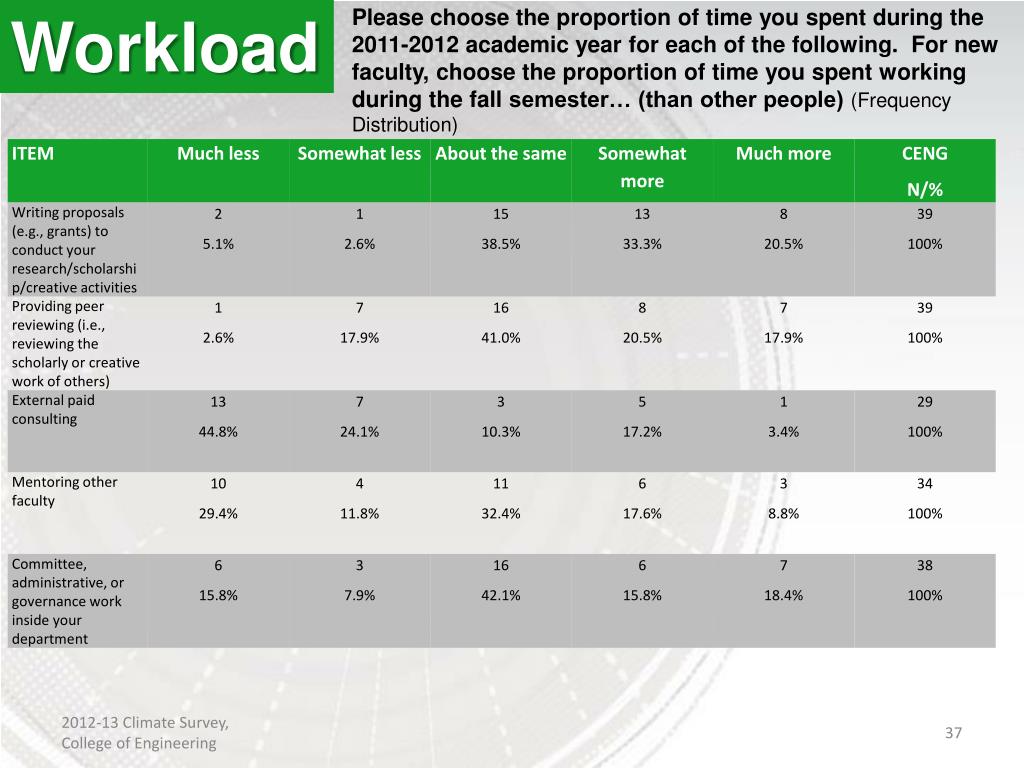 Workload

Please choose the proportion of time you spent during the 2011-2012 academic year for each of the following. For new faculty, choose the proportion of time you spent working during the fall semester… (than other people) (Frequency Distribution)

| ITEM | Much less | Somewhat less | About the same | Somewhat more | Much more | CENG N/% |
|---|---|---|---|---|---|---|
| Writing proposals (e.g., grants) to conduct your research/scholarship/creative activities | 2 5.1% | 1 2.6% | 15 38.5% | 13 33.3% | 8 20.5% | 39 100% |
| Providing peer reviewing (i.e., reviewing the scholarly or creative work of others) | 1 2.6% | 7 17.9% | 16 41.0% | 8 20.5% | 7 17.9% | 39 100% |
| External paid consulting | 13 44.8% | 7 24.1% | 3 10.3% | 5 17.2% | 1 3.4% | 29 100% |
| Mentoring other faculty | 10 29.4% | 4 11.8% | 11 32.4% | 6 17.6% | 3 8.8% | 34 100% |
| Committee, administrative, or governance work inside your department | 6 15.8% | 3 7.9% | 16 42.1% | 6 15.8% | 7 18.4% | 38 100% |

2012-13 Climate Survey, College of Engineering

37